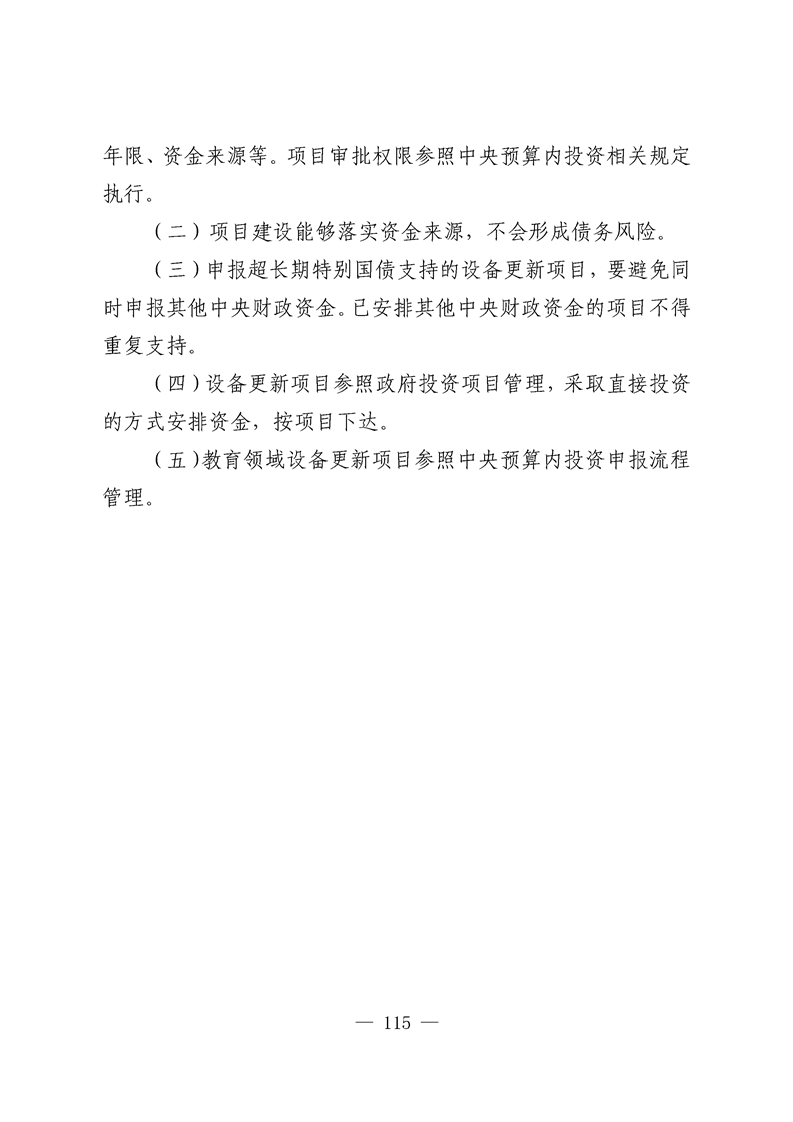 年限、资金来源等。项目审批权限参照中央预算内投资相关规定执行。

（二）项目建设能够落实资金来源，不会形成债务风险。

（三）申报超长期特别国债支持的设备更新项目，要避免同时申报其他中央财政资金。已安排其他中央财政资金的项目不得重复支持。

（四）设备更新项目参照政府投资项目管理，采取直接投资的方式安排资金，按项目下达。

（五）教育领域设备更新项目参照中央预算内投资申报流程管理。

— 115 —